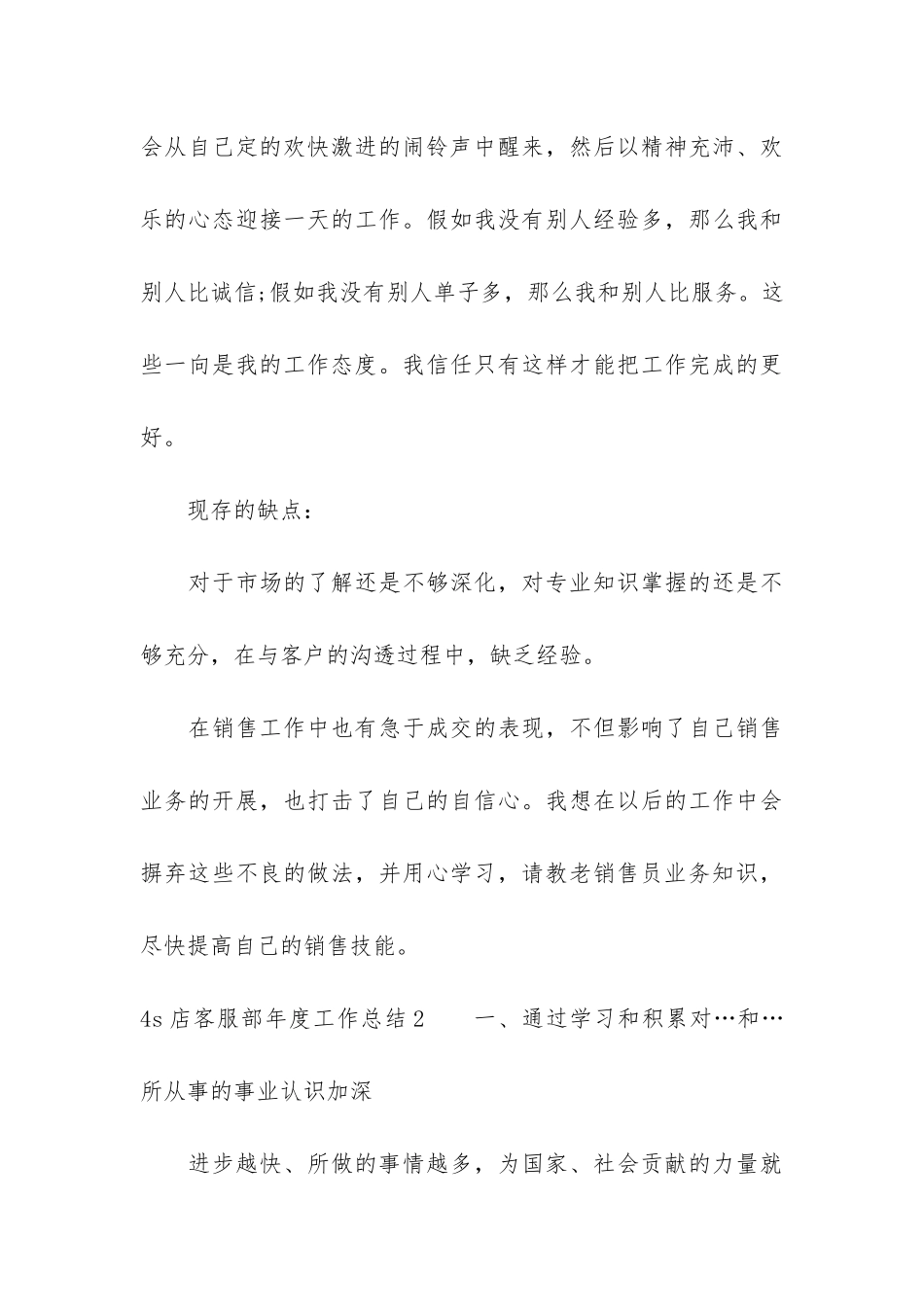 会从自己定的欢快激进的闹铃声中醒来，然后以精神充沛、欢乐的心态迎接一天的工作。假如我没有别人经验多，那么我和别人比诚信;假如我没有别人单子多，那么我和别人比服务。这些一向是我的工作态度。我信任只有这样才能把工作完成的更好。

现存的缺点：

对于市场的了解还是不够深化，对专业知识掌握的还是不够充分，在与客户的沟透过程中，缺乏经验。

在销售工作中也有急于成交的表现，不但影响了自己销售业务的开展，也打击了自己的自信心。我想在以后的工作中会摒弃这些不良的做法，并用心学习，请教老销售员业务知识，尽快提高自己的销售技能。

4s 店客服部年度工作总结 2　　一、通过学习和积累对…和…所从事的事业认识加深

进步越快、所做的事情越多，为国家、社会贡献的力量就